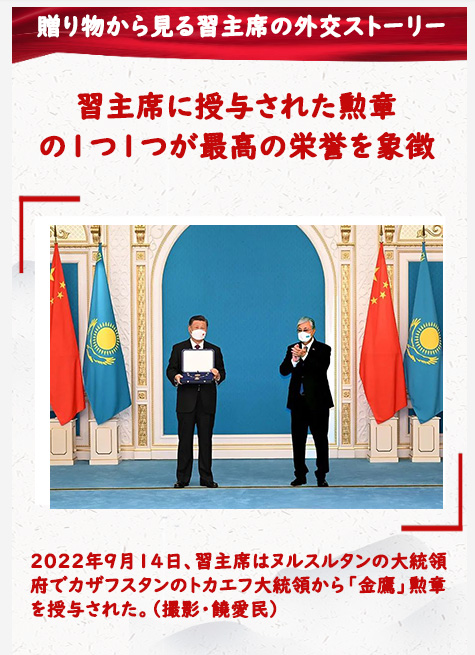 贈り物から見る習主席の外交ストーリー

習主席に授与された勲章
の1つ1つが最高の栄誉を象徴

2022年9月14日、習主席はヌルスルタンの大統領府でカザフスタンのトカエフ大統領から「金鷹」勲章を授与された。(撮影・饒愛民)